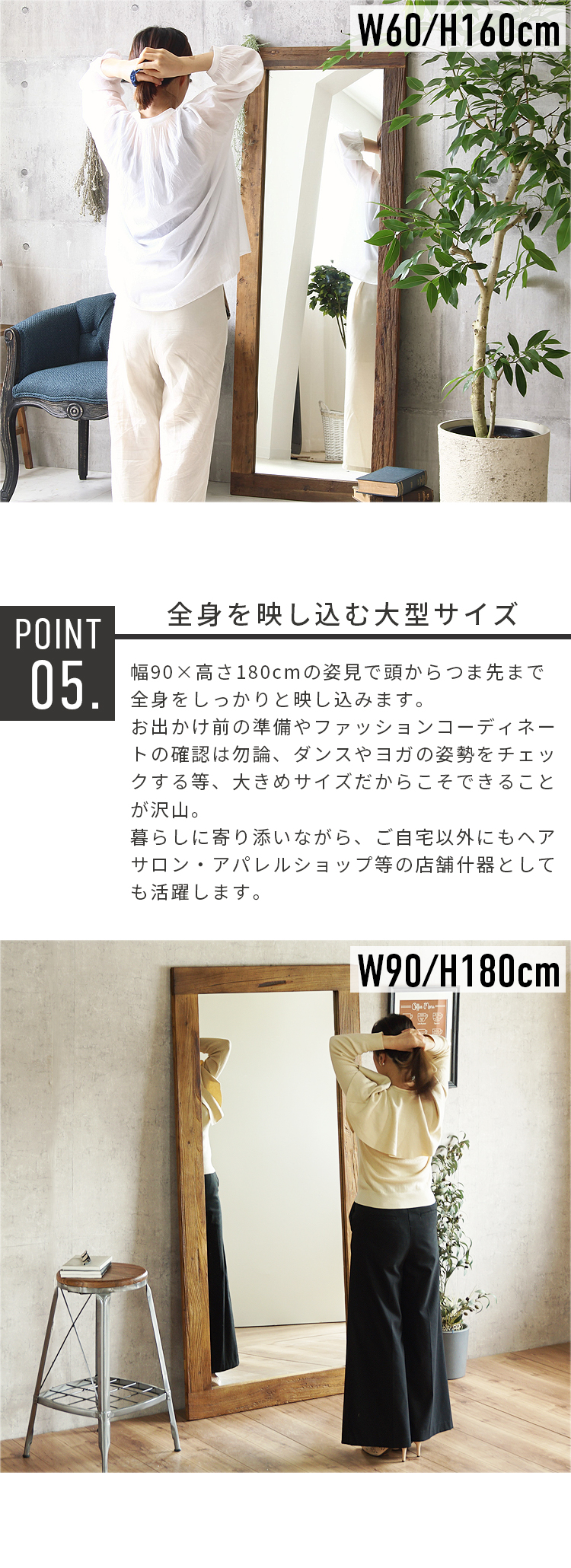 W60/H160cm

POINT 05.

全身を映し込む大型サイズ

幅90×高さ180cmの姿見で頭からつま先まで全身をしっかりと映し込みます。
お出かけ前の準備やファッションコーディネートの確認は勿論、ダンスやヨガの姿勢をチェックする等、大きめサイズだからこそできることが沢山。
暮らしに寄り添いながら、ご自宅以外にもヘアサロン・アパレルショップ等の店舗什器としても活躍します。

W90/H180cm